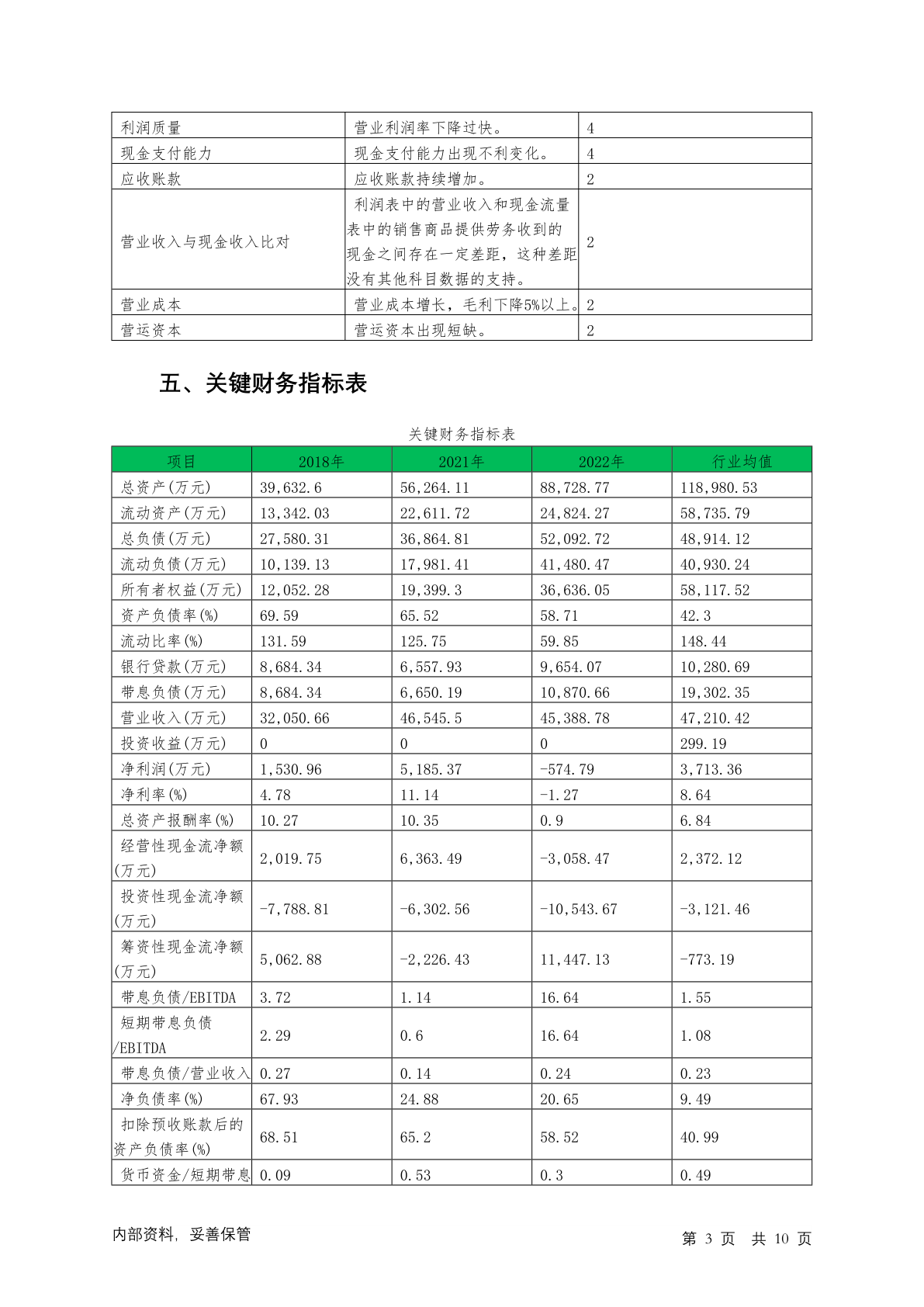 | 利润质量 | 营业利润率下降过快。 | 4 |
|---|---|---|
| 现金支付能力 | 现金支付能力出现不利变化。 | 4 |
| 应收账款 | 应收账款持续增加。 | 2 |
| 营业收入与现金收入比对 | 利润表中的营业收入和现金流量表中的销售商品提供劳务收到的现金之间存在一定差距，这种差距没有其他科目数据的支持。 | 2 |
| 营业成本 | 营业成本增长，毛利下降5%以上。 | 2 |
| 营运资本 | 营运资本出现短缺。 | 2 |

五、关键财务指标表

关键财务指标表

| 项目 | 2018年 | 2021年 | 2022年 | 行业均值 |
|---|---|---|---|---|
| 总资产(万元) | 39,632.6 | 56,264.11 | 88,728.77 | 118,980.53 |
| 流动资产(万元) | 13,342.03 | 22,611.72 | 24,824.27 | 58,735.79 |
| 总负债(万元) | 27,580.31 | 36,864.81 | 52,092.72 | 48,914.12 |
| 流动负债(万元) | 10,139.13 | 17,981.41 | 41,480.47 | 40,930.24 |
| 所有者权益(万元) | 12,052.28 | 19,399.3 | 36,636.05 | 58,117.52 |
| 资产负债率(%) | 69.59 | 65.52 | 58.71 | 42.3 |
| 流动比率(%) | 131.59 | 125.75 | 59.85 | 148.44 |
| 银行贷款(万元) | 8,684.34 | 6,557.93 | 9,654.07 | 10,280.69 |
| 带息负债(万元) | 8,684.34 | 6,650.19 | 10,870.66 | 19,302.35 |
| 营业收入(万元) | 32,050.66 | 46,545.5 | 45,388.78 | 47,210.42 |
| 投资收益(万元) | 0 | 0 | 0 | 299.19 |
| 净利润(万元) | 1,530.96 | 5,185.37 | -574.79 | 3,713.36 |
| 净利率(%) | 4.78 | 11.14 | -1.27 | 8.64 |
| 总资产报酬率(%) | 10.27 | 10.35 | 0.9 | 6.84 |
| 经营性现金流净额(万元) | 2,019.75 | 6,363.49 | -3,058.47 | 2,372.12 |
| 投资性现金流净额(万元) | -7,788.81 | -6,302.56 | -10,543.67 | -3,121.46 |
| 筹资性现金流净额(万元) | 5,062.88 | -2,226.43 | 11,447.13 | -773.19 |
| 带息负债/EBITDA | 3.72 | 1.14 | 16.64 | 1.55 |
| 短期带息负债/EBITDA | 2.29 | 0.6 | 16.64 | 1.08 |
| 带息负债/营业收入 | 0.27 | 0.14 | 0.24 | 0.23 |
| 净负债率(%) | 67.93 | 24.88 | 20.65 | 9.49 |
| 扣除预收账款后的资产负债率(%) | 68.51 | 65.2 | 58.52 | 40.99 |
| 货币资金/短期带息 | 0.09 | 0.53 | 0.3 | 0.49 |

内部资料，妥善保管

第 3 页 共 10 页